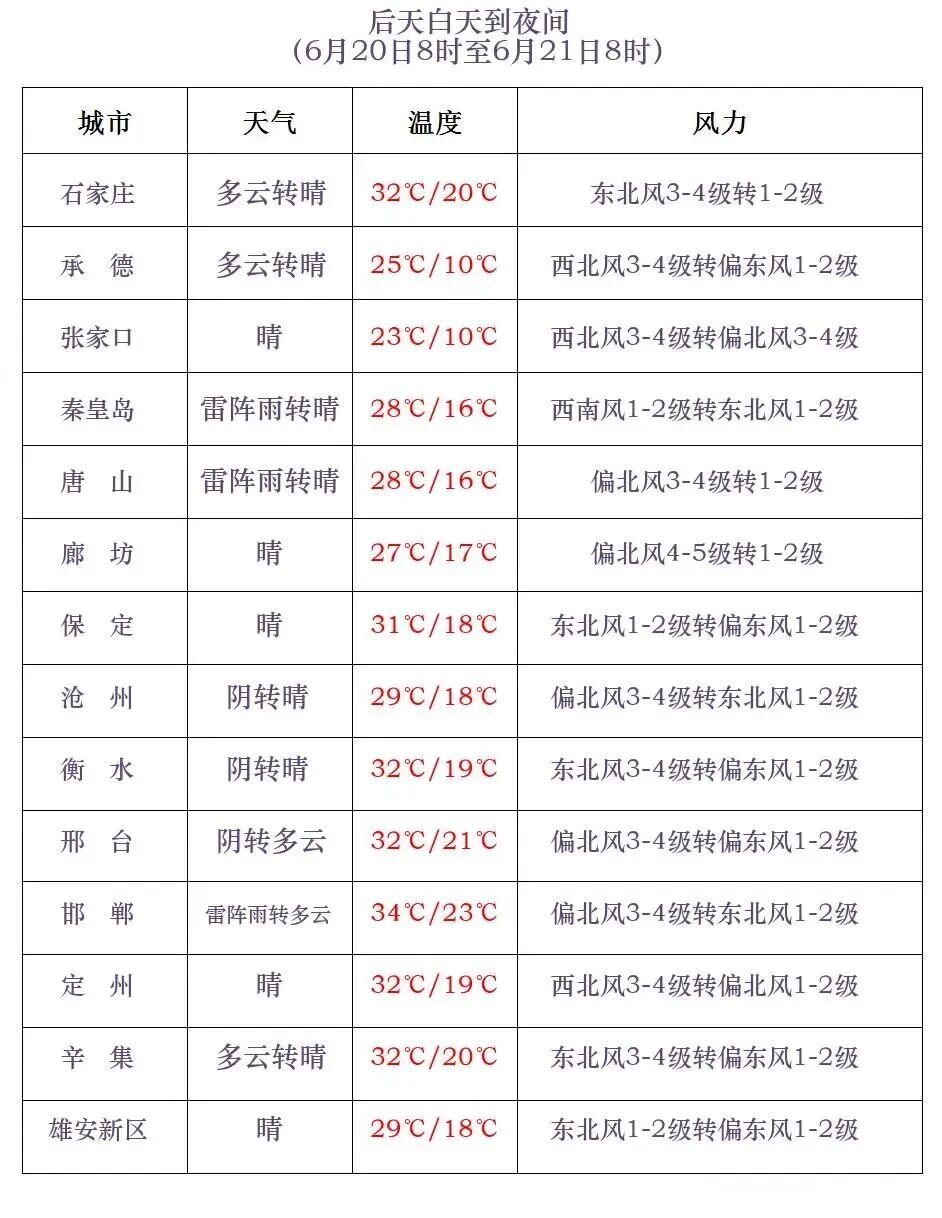 后天白天到夜间
（6月20日8时至6月21日8时）

| 城市 | 天气 | 温度 | 风力 |
|---|---|---|---|
| 石家庄 | 多云转晴 | 32℃/20℃ | 东北风3-4级转1-2级 |
| 承 德 | 多云转晴 | 25℃/10℃ | 西北风3-4级转偏东风1-2级 |
| 张家口 | 晴 | 23℃/10℃ | 西北风3-4级转偏北风3-4级 |
| 秦皇岛 | 雷阵雨转晴 | 28℃/16℃ | 西南风1-2级转东北风1-2级 |
| 唐 山 | 雷阵雨转晴 | 28℃/16℃ | 偏北风3-4级转1-2级 |
| 廊 坊 | 晴 | 27℃/17℃ | 偏北风4-5级转1-2级 |
| 保 定 | 晴 | 31℃/18℃ | 东北风1-2级转偏东风1-2级 |
| 沧 州 | 阴转晴 | 29℃/18℃ | 偏北风3-4级转东北风1-2级 |
| 衡 水 | 阴转晴 | 32℃/19℃ | 东北风3-4级转偏东风1-2级 |
| 邢 台 | 阴转多云 | 32℃/21℃ | 偏北风3-4级转偏东风1-2级 |
| 邯 郸 | 雷阵雨转多云 | 34℃/23℃ | 偏北风3-4级转东北风1-2级 |
| 定 州 | 晴 | 32℃/19℃ | 西北风3-4级转偏北风1-2级 |
| 辛 集 | 多云转晴 | 32℃/20℃ | 东北风3-4级转偏东风1-2级 |
| 雄安新区 | 晴 | 29℃/18℃ | 东北风1-2级转偏东风1-2级 |